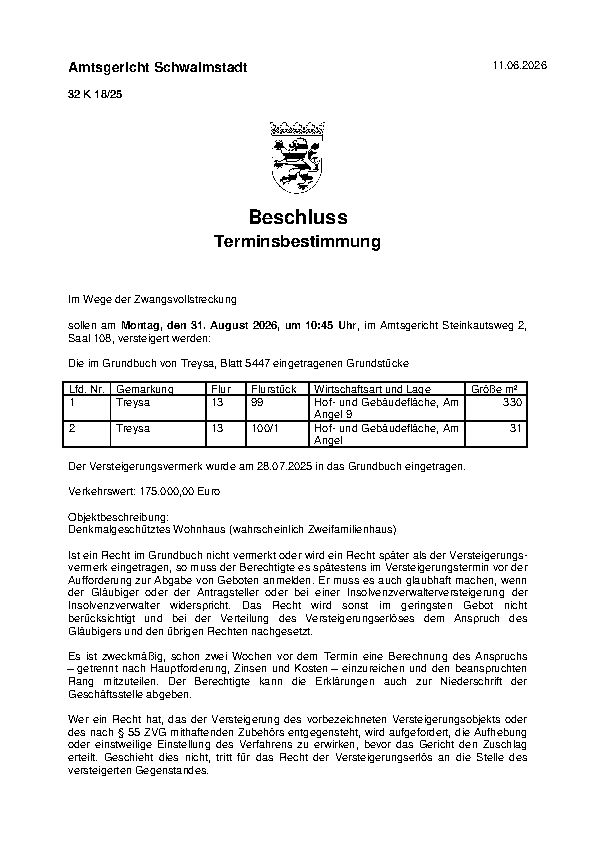 Amtsgericht Schwalmstadt

11.06.2026

32 K 18/25

Beschluss
Terminsbestimmung

Im Wege der Zwangsvollstreckung

sollen am Montag, den 31. August 2026, um 10:45 Uhr, im Amtsgericht Steinkautsweg 2, Saal 108, versteigert werden:

Die im Grundbuch von Treysa, Blatt 5447 eingetragenen Grundstücke

| Lfd. Nr. | Gemarkung | Flur | Flurstück | Wirtschaftsart und Lage | Größe m² |
|---|---|---|---|---|---|
| 1 | Treysa | 13 | 99 | Hof- und Gebäudefläche, Am Angel 9 | 330 |
| 2 | Treysa | 13 | 100/1 | Hof- und Gebäudefläche, Am Angel | 31 |

Der Versteigerungsvermerk wurde am 28.07.2025 in das Grundbuch eingetragen.

Verkehrswert: 175.000,00 Euro

Objektbeschreibung:
Denkmalgeschütztes Wohnhaus (wahrscheinlich Zweifamilienhaus)

Ist ein Recht im Grundbuch nicht vermerkt oder wird ein Recht später als der Versteigerungsvermerk eingetragen, so muss der Berechtigte es spätestens im Versteigerungstermin vor der Aufforderung zur Abgabe von Geboten anmelden. Er muss es auch glaubhaft machen, wenn der Gläubiger oder der Antragsteller oder bei einer Insolvenzverwalterversteigerung der Insolvenzverwalter widerspricht. Das Recht wird sonst im geringsten Gebot nicht berücksichtigt und bei der Verteilung des Versteigerungserlöses dem Anspruch des Gläubigers und den übrigen Rechten nachgesetzt.

Es ist zweckmäßig, schon zwei Wochen vor dem Termin eine Berechnung des Anspruchs – getrennt nach Hauptforderung, Zinsen und Kosten – einzureichen und den beanspruchten Rang mitzuteilen. Der Berechtigte kann die Erklärungen auch zur Niederschrift der Geschäftsstelle abgeben.

Wer ein Recht hat, das der Versteigerung des vorbezeichneten Versteigerungsobjekts oder des nach § 55 ZVG mithaftenden Zubehörs entgegensteht, wird aufgefordert, die Aufhebung oder einstweilige Einstellung des Verfahrens zu erwirken, bevor das Gericht den Zuschlag erteilt. Geschieht dies nicht, tritt für das Recht der Versteigerungserlös an die Stelle des versteigerten Gegenstandes.